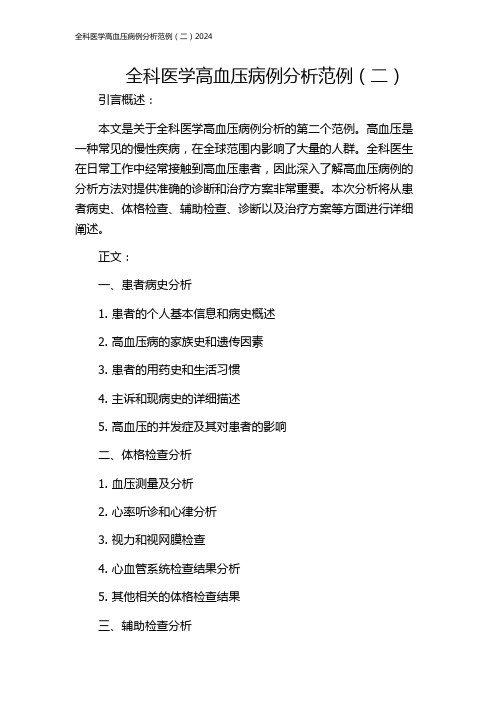 全科医学高血压病例分析范例（二）2024

全科医学高血压病例分析范例（二）

引言概述：

本文是关于全科医学高血压病例分析的第二个范例。高血压是一种常见的慢性疾病，在全球范围内影响了大量的人群。全科医生在日常工作中经常接触到高血压患者，因此深入了解高血压病例的分析方法对提供准确的诊断和治疗方案非常重要。本次分析将从患者病史、体格检查、辅助检查、诊断以及治疗方案等方面进行详细阐述。

正文：

一、患者病史分析

1. 患者的个人基本信息和病史概述

2. 高血压病的家族史和遗传因素

3. 患者的用药史和生活习惯

4. 主诉和现病史的详细描述

5. 高血压的并发症及其对患者的影响

二、体格检查分析

1. 血压测量及分析

2. 心率听诊和心律分析

3. 视力和视网膜检查

4. 心血管系统检查结果分析

5. 其他相关的体格检查结果

三、辅助检查分析